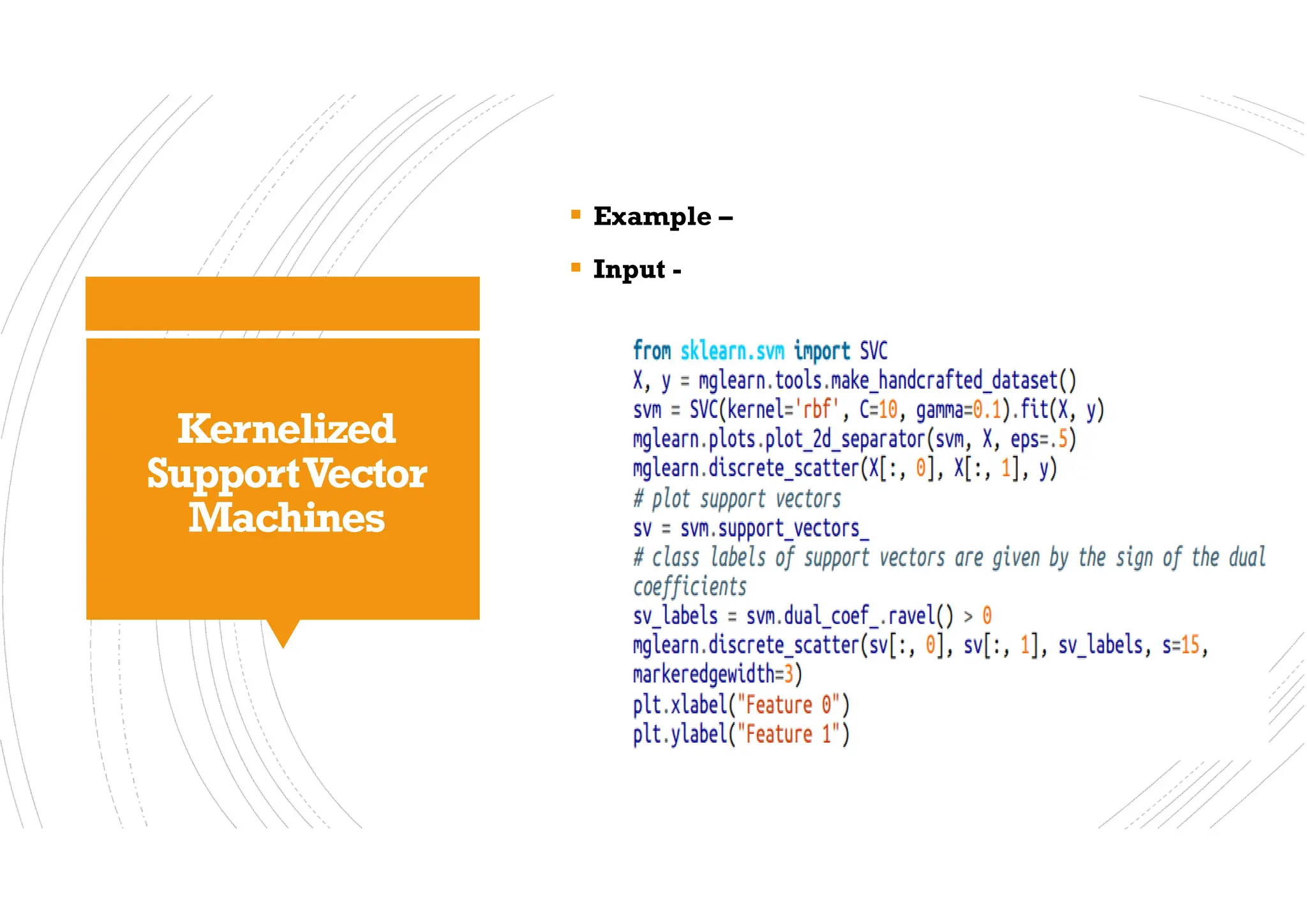 Kernelized Support Vector Machines

Example –

Input -

from sklearn.svm import SVC
X, y = mglearn.tools.make_handcrafted_dataset()
svm = SVC(kernel='rbf', C=10, gamma=0.1).fit(X, y)
mglearn.plots.plot_2d_separator(svm, X, eps=.5)
mglearn.discrete_scatter(X[:, 0], X[:, 1], y)
# plot support vectors
sv = svm.support_vectors_
# class labels of support vectors are given by the sign of the dual coefficients
sv_labels = svm.dual_coef_.ravel() > 0
mglearn.discrete_scatter(sv[:, 0], sv[:, 1], sv_labels, s=15, markeredgewidth=3)
plt.xlabel("Feature 0")
plt.ylabel("Feature 1")